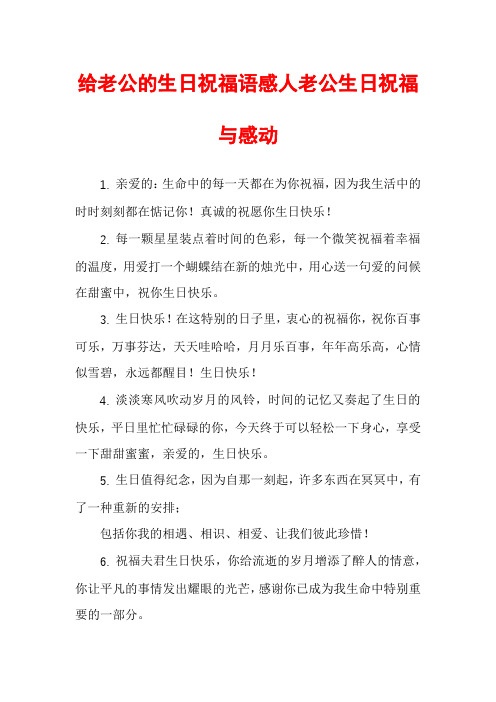 给老公的生日祝福语感人老公生日祝福与感动

1. 亲爱的：生命中的每一天都在为你祝福，因为我生活中的时时刻刻都在惦记你！真诚的祝愿你生日快乐！

2. 每一颗星星装点着时间的色彩，每一个微笑祝福着幸福的温度，用爱打一个蝴蝶结在新的烛光中，用心送一句爱的问候在甜蜜中，祝你生日快乐。

3. 生日快乐！在这特别的日子里，衷心的祝福你，祝你百事可乐，万事芬达，天天哇哈哈，月月乐百事，年年高乐高，心情似雪碧，永远都醒目！生日快乐！

4. 淡淡寒风吹动岁月的风铃，时间的记忆又奏起了生日的快乐，平日里忙忙碌碌的你，今天终于可以轻松一下身心，享受一下甜甜蜜蜜，亲爱的，生日快乐。

5. 生日值得纪念，因为自那一刻起，许多东西在冥冥中，有了一种重新的安排；

包括你我的相遇、相识、相爱、让我们彼此珍惜！

6. 祝福夫君生日快乐，你给流逝的岁月增添了醉人的情意，你让平凡的事情发出耀眼的光芒，感谢你已成为我生命中特别重要的一部分。